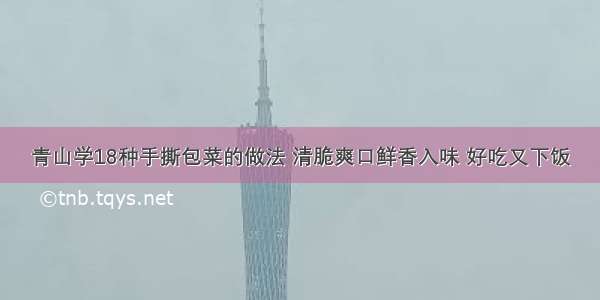 青山学18种手撕包菜的做法 清脆爽口鲜香入味 好吃又下饭

©tnb.tqys.net